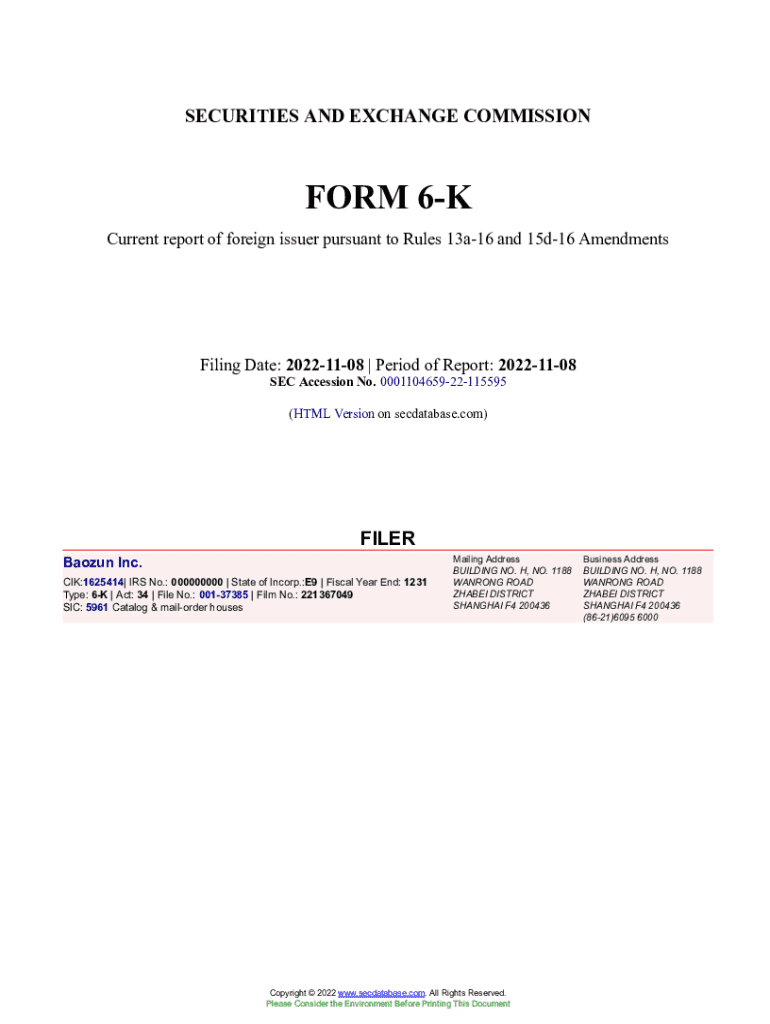 SECURITIES AND EXCHANGE COMMISSION

FORM 6-K

Current report of foreign issuer pursuant to Rules 13a-16 and 15d-16 Amendments

Filing Date: 2022-11-08 | Period of Report: 2022-11-08
SEC Accession No. 0001104659-22-115595

(HTML Version on secdatabase.com)

FILER

Baozun Inc.

CIK:1625414| IRS No.: 000000000 | State of Incorp.:E9 | Fiscal Year End: 1231
Type: 6-K | Act: 34 | File No.: 001-37385 | Film No.: 221367049
SIC: 5961 Catalog & mail-order houses

Mailing Address
BUILDING NO. H, NO. 1188
WANRONG ROAD
ZHABEI DISTRICT
SHANGHAI F4 200436

Business Address
BUILDING NO. H, NO. 1188
WANRONG ROAD
ZHABEI DISTRICT
SHANGHAI F4 200436
(86-21)6095 6000

Copyright © 2022 www.secdatabase.com. All Rights Reserved.
Please Consider the Environment Before Printing This Document